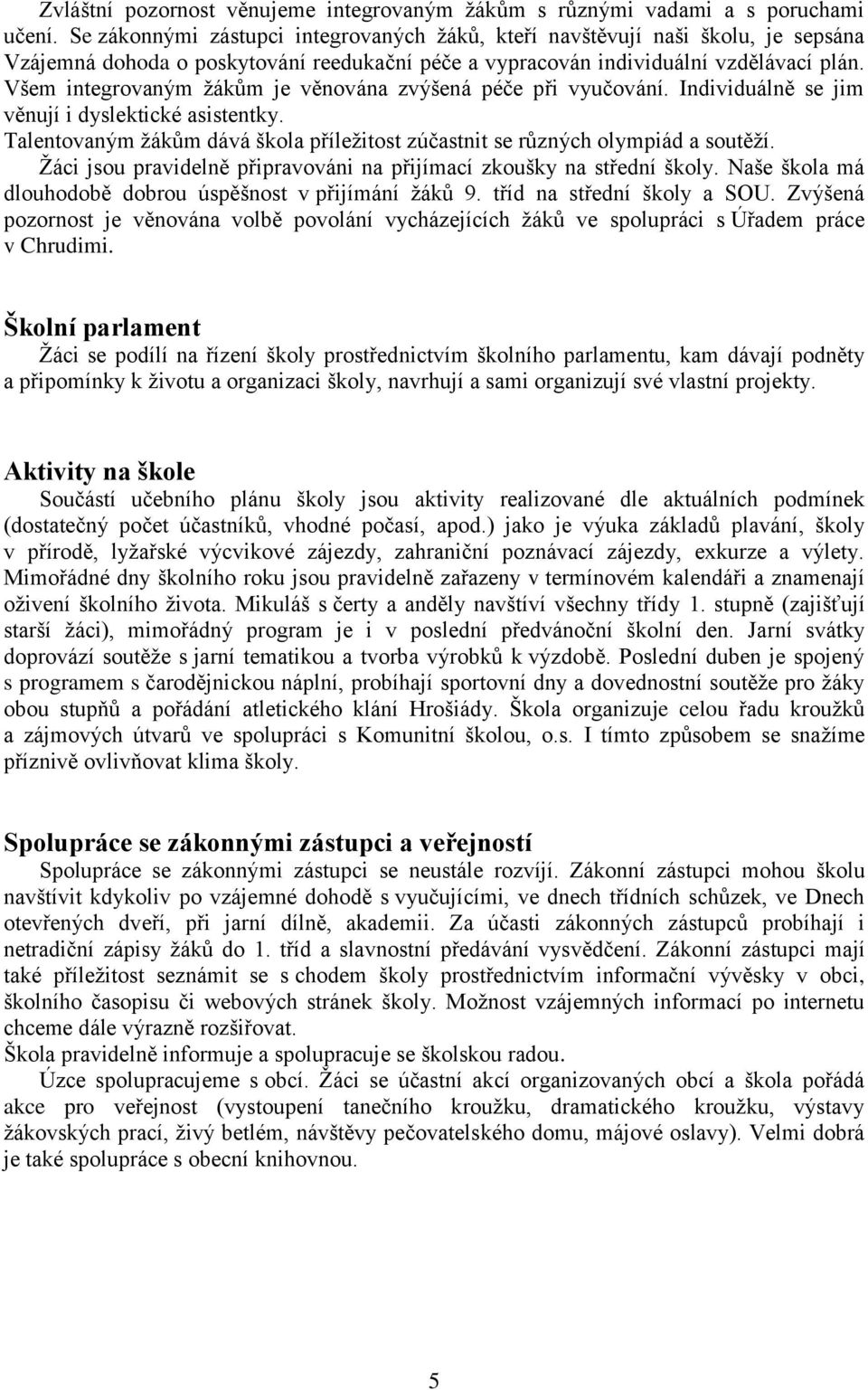 Zvláštní pozornost věnujeme integrovaným žákům s různými vadami a s poruchami učení. Se zákonnými zástupci integrovaných žáků, kteří navštěvují naši školu, je sepsána Vzájemná dohoda o poskytování reedukační péče a vypracován individuální vzdělávací plán. Všem integrovaným žákům je věnována zvýšená péče při vyučování. Individuálně se jim věnují i dyslektické asistentky.
Talentovaným žákům dává škola příležitost zúčastnit se různých olympiád a soutěží.
Žáci jsou pravidelně připravováni na přijímací zkoušky na střední školy. Naše škola má dlouhodobě dobrou úspěšnost v přijímání žáků 9. tříd na střední školy a SOU. Zvýšená pozornost je věnována volbě povolání vycházejících žáků ve spolupráci s Úřadem práce v Chrudimi.

Školní parlament
Žáci se podílí na řízení školy prostřednictvím školního parlamentu, kam dávají podněty a připomínky k životu a organizaci školy, navrhují a sami organizují své vlastní projekty.

Aktivity na škole
Součástí učebního plánu školy jsou aktivity realizované dle aktuálních podmínek (dostatečný počet účastníků, vhodné počasí, apod.) jako je výuka základů plavání, školy v přírodě, lyžařské výcvikové zájezdy, zahraniční poznávací zájezdy, exkurze a výlety. Mimořádné dny školního roku jsou pravidelně zařazeny v termínovém kalendáři a znamenají oživení školního života. Mikuláš s čerty a anděly navštíví všechny třídy 1. stupně (zajišťují starší žáci), mimořádný program je i v poslední předvánoční školní den. Jarní svátky doprovází soutěže s jarní tematikou a tvorba výrobků k výzdobě. Poslední duben je spojený s programem s čarodějnickou náplní, probíhají sportovní dny a dovednostní soutěže pro žáky obou stupňů a pořádání atletického klání Hrošiády. Škola organizuje celou řadu kroužků a zájmových útvarů ve spolupráci s Komunitní školou, o.s. I tímto způsobem se snažíme příznivě ovlivňovat klima školy.

Spolupráce se zákonnými zástupci a veřejností
Spolupráce se zákonnými zástupci se neustále rozvíjí. Zákonní zástupci mohou školu navštívit kdykoliv po vzájemné dohodě s vyučujícími, ve dnech třídních schůzek, ve Dnech otevřených dveří, při jarní dílně, akademii. Za účasti zákonných zástupců probíhají i netradiční zápisy žáků do 1. tříd a slavnostní předávání vysvědčení. Zákonní zástupci mají také příležitost seznámit se s chodem školy prostřednictvím informační vývěsky v obci, školního časopisu či webových stránek školy. Možnost vzájemných informací po internetu chceme dále výrazně rozšiřovat.
Škola pravidelně informuje a spolupracuje se školskou radou.
Úzce spolupracujeme s obcí. Žáci se účastní akcí organizovaných obcí a škola pořádá akce pro veřejnost (vystoupení tanečního kroužku, dramatického kroužku, výstavy žákovských prací, živý betlém, návštěvy pečovatelského domu, májové oslavy). Velmi dobrá je také spolupráce s obecní knihovnou.

5